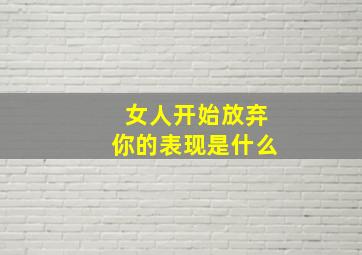 女人开始放弃
你的表现是什么